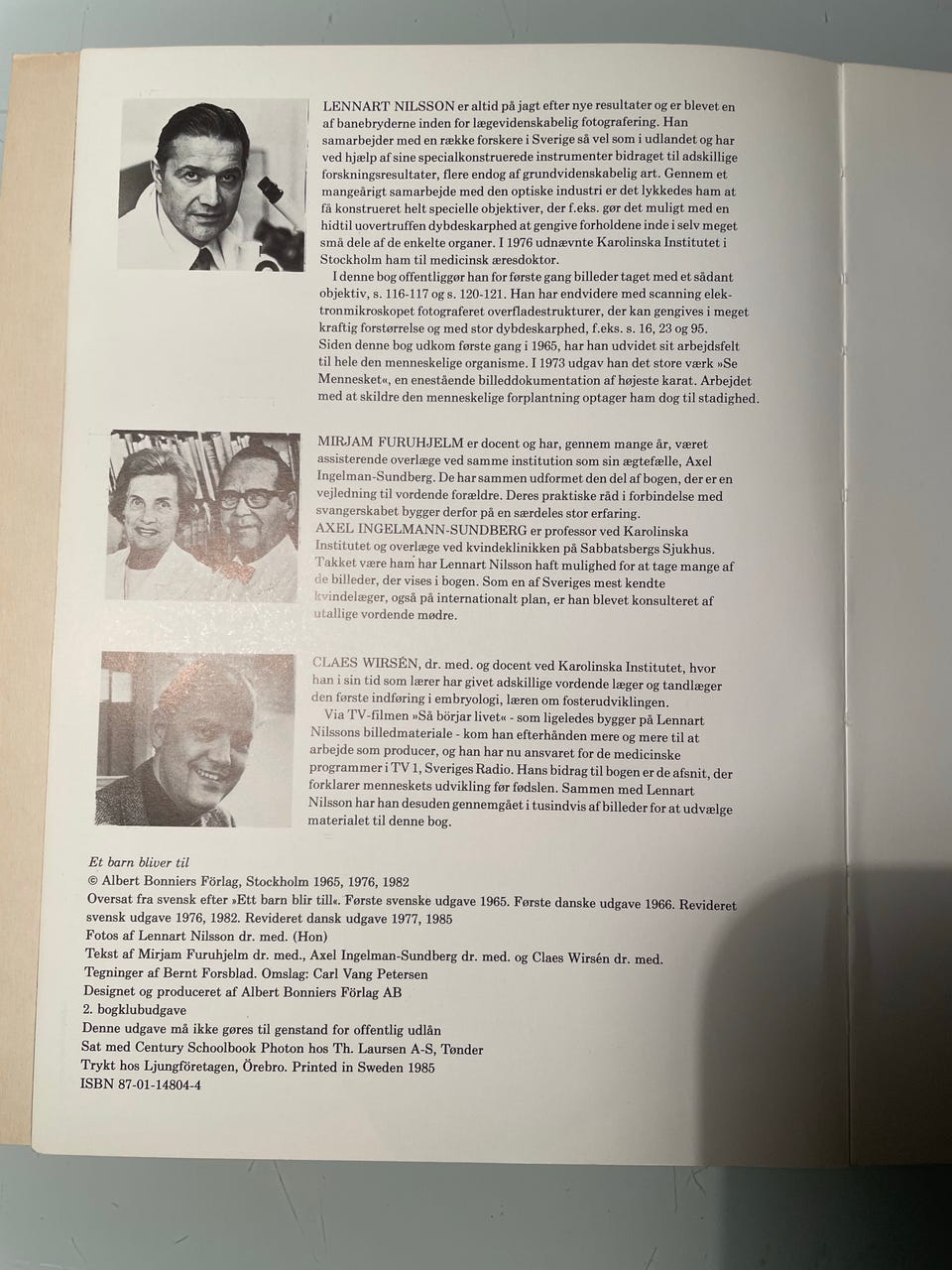 LENNART NILSSON er altid på jagt efter nye resultater og er blevet en af banebryderne inden for lægevidenskabelig fotografering. Han samarbejder med en række forskere i Sverige så vel som i udlandet og har ved hjælp af sine specialkonstruerede instrumenter bidraget til adskillige forskningsresultater, flere endog af grundvidenskabelig art. Gennem et mangeårigt samarbejde med den optiske industri er det lykkedes ham at få konstrueret helt specielle objektiver, der f.eks. gør det muligt med en hidtil uovertruffen dybdeskarphed at gengive forholdene inde i selv meget små dele af de enkelte organer. I 1976 udnævnte Karolinska Institutet i Stockholm ham til medicinsk æresdoktor.

I denne bog offentliggør han for første gang billeder taget med et sådant objektiv, s. 116-117 og s. 120-121. Han har endvidere med scanning elektronmikroskopet fotograferet overfladestrukturer, der kan gengives i meget kraftig forstørrelse og med stor dybdeskarphed, f.eks. s. 16, 23 og 95. Siden denne bog udkom første gang i 1965, har han udvidet sit arbejdsfelt til hele den menneskelige organisme. I 1973 udgav han det store værk »Se Mennesket«, en enestående billeddokumentation af højeste karat. Arbejdet med at skildre den menneskelige forplantning optager ham dog til stadighed.

MIRJAM FURUHJELM er docent og har, gennem mange år, været assisterende overlæge ved samme institution som sin ægtefælle, Axel Ingelman-Sundberg. De har sammen udformet den del af bogen, der er en vejledning til vordende forældre. Deres praktiske råd i forbindelse med svangerskabet bygger derfor på en særdeles stor erfaring.
AXEL INGELMANN-SUNDBERG er professor ved Karolinska Institutet og overlæge ved kvindeklinikken på Sabbatsbergs Sjukhus. Takket være ham har Lennart Nilsson haft mulighed for at tage mange af de billeder, der vises i bogen. Som en af Sveriges mest kendte kvindelæger, også på internationalt plan, er han blevet konsulteret af utallige vordende mødre.

CLAES WIRSÉN, dr. med. og docent ved Karolinska Institutet, hvor han i sin tid som lærer har givet adskillige vordende læger og tandlæger den første indføring i embryologi, læren om fosterudviklingen.

Via TV-filmen »Så börjar livet« - som ligeledes bygger på Lennart Nilssons billedmateriale - kom han efterhånden mere og mere til at arbejde som producer, og han har nu ansvaret for de medicinske programmer i TV 1, Sveriges Radio. Hans bidrag til bogen er de afsnit, der forklarer menneskets udvikling før fødslen. Sammen med Lennart Nilsson har han desuden gennemgået i tusindvis af billeder for at udvælge materialet til denne bog.

Et barn bliver til
© Albert Bonniers Förlag, Stockholm 1965, 1976, 1982
Oversat fra svensk efter »Ett barn blir till«. Første svenske udgave 1965. Første danske udgave 1966. Revideret svensk udgave 1976, 1982. Revideret dansk udgave 1977, 1985
Fotos af Lennart Nilsson dr. med. (Hon)
Tekst af Mirjam Furuhjelm dr. med., Axel Ingelman-Sundberg dr. med. og Claes Wirsén dr. med.
Tegninger af Bernt Forsblad. Omslag: Carl Vang Petersen
Designet og produceret af Albert Bonniers Förlag AB
2. bogklubudgave
Denne udgave må ikke gøres til genstand for offentlig udlån
Sat med Century Schoolbook Photon hos Th. Laursen A-S, Tønder
Trykt hos Ljungföretagen, Örebro. Printed in Sweden 1985
ISBN 87-01-14804-4